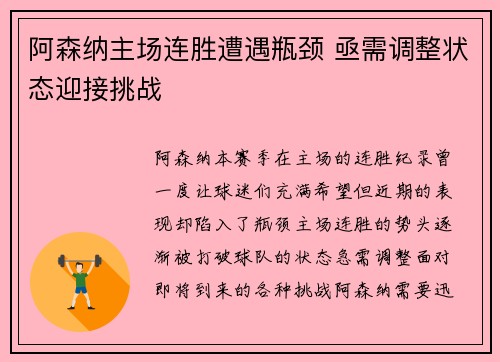 阿森纳主场连胜遭遇瓶颈 亟需调整状态迎接挑战

阿森纳本赛季在主场的连胜纪录曾一度让球迷们充满希望但近期的表现却陷入了瓶颈主场连胜的势头逐渐被打破球队的状态急需调整面对即将到来的各种挑战阿森纳需要迅